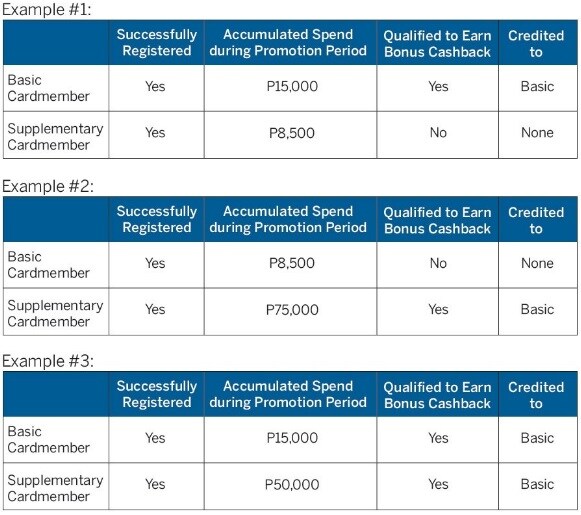 Example #1:

| | Successfully Registered | Accumulated Spend during Promotion Period | Qualified to Earn Bonus Cashback | Credited to |
|---|---|---|---|---|
| Basic Cardmember | Yes | P15,000 | Yes | Basic |
| Supplementary Cardmember | Yes | P8,500 | No | None |

Example #2:

| | Successfully Registered | Accumulated Spend during Promotion Period | Qualified to Earn Bonus Cashback | Credited to |
|---|---|---|---|---|
| Basic Cardmember | Yes | P8,500 | No | None |
| Supplementary Cardmember | Yes | P75,000 | Yes | Basic |

Example #3:

| | Successfully Registered | Accumulated Spend during Promotion Period | Qualified to Earn Bonus Cashback | Credited to |
|---|---|---|---|---|
| Basic Cardmember | Yes | P15,000 | Yes | Basic |
| Supplementary Cardmember | Yes | P50,000 | Yes | Basic |